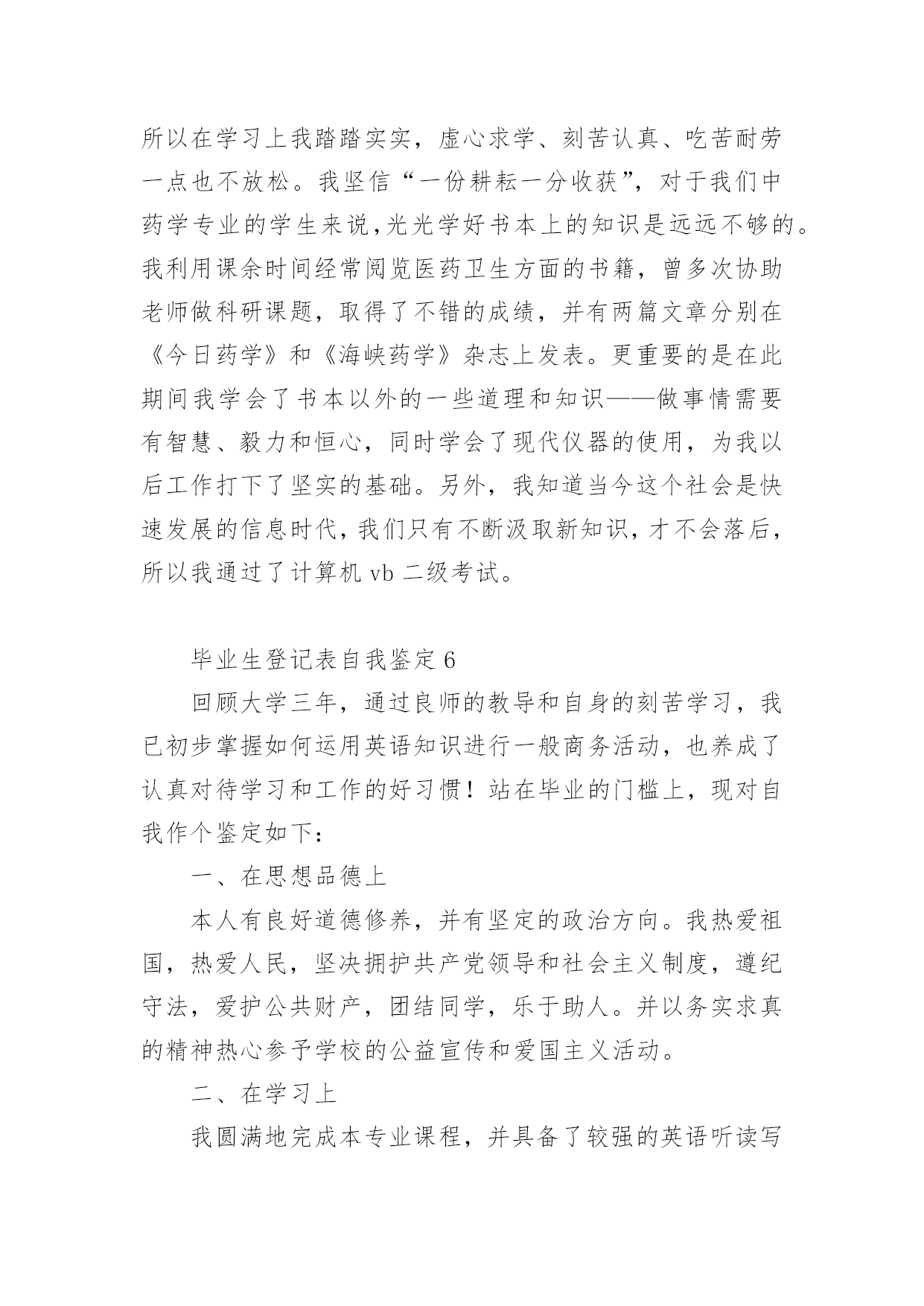 所以在学习上我踏踏实实，虚心求学、刻苦认真、吃苦耐劳一点也不放松。我坚信“一份耕耘一分收获”，对于我们中药学专业的学生来说，光光学好书本上的知识是远远不够的。我利用课余时间经常阅览医药卫生方面的书籍，曾多次协助老师做科研课题，取得了不错的成绩，并有两篇文章分别在《今日药学》和《海峡药学》杂志上发表。更重要的是在此期间我学会了书本以外的一些道理和知识——做事情需要有智慧、毅力和恒心，同时学会了现代仪器的使用，为我以后工作打下了坚实的基础。另外，我知道当今这个社会是快速发展的信息时代，我们只有不断汲取新知识，才不会落后，所以我通过了计算机 vb 二级考试。

毕业生登记表自我鉴定 6

回顾大学三年，通过良师的教导和自身的刻苦学习，我已初步掌握如何运用英语知识进行一般商务活动，也养成了认真对待学习和工作的好习惯！站在毕业的门槛上，现对自我作个鉴定如下：

一、在思想品德上

本人有良好道德修养，并有坚定的政治方向。我热爱祖国，热爱人民，坚决拥护共产党领导和社会主义制度，遵纪守法，爱护公共财产，团结同学，乐于助人。并以务实求真的精神热心参予学校的公益宣传和爱国主义活动。

二、在学习上

我圆满地完成本专业课程，并具备了较强的英语听读写